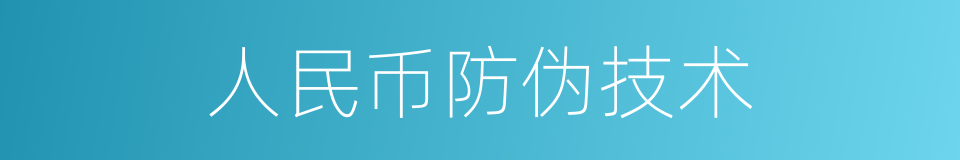 人民币防伪技术